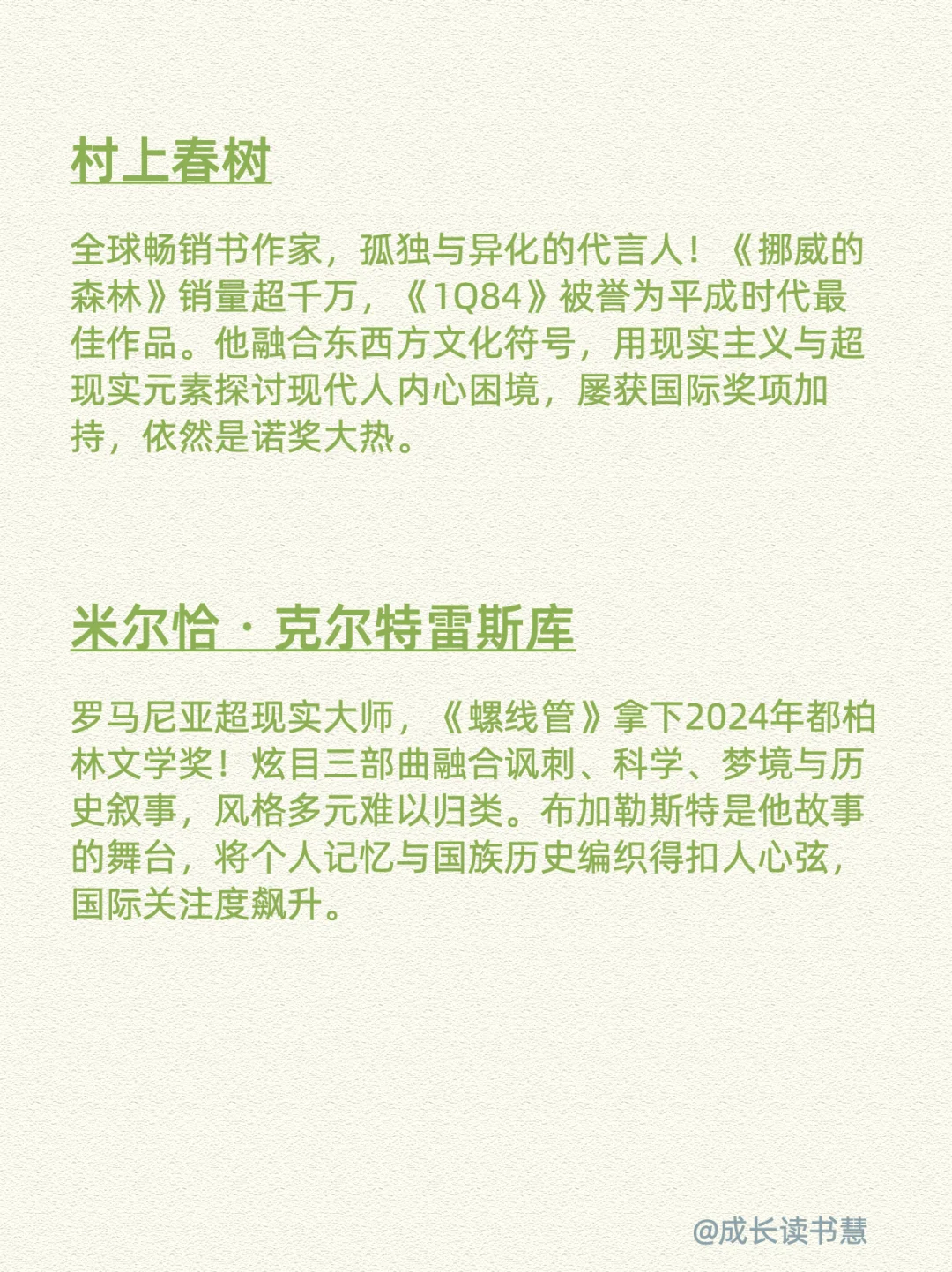 村上春树

全球畅销书作家，孤独与异化的代言人！《挪威的森林》销量超千万，《1Q84》被誉为平成时代最佳作品。他融合东西方文化符号，用现实主义与超现实元素探讨现代人内心困境，屡获国际奖项加持，依然是诺奖大热。

米尔恰·克尔特雷斯库

罗马尼亚超现实大师，《螺线管》拿下2024年都柏林文学奖！炫目三部曲融合讽刺、科学、梦境与历史叙事，风格多元难以归类。布加勒斯特是他故事的舞台，将个人记忆与国族历史编织得扣人心弦，国际关注度飙升。

@成长读书慧